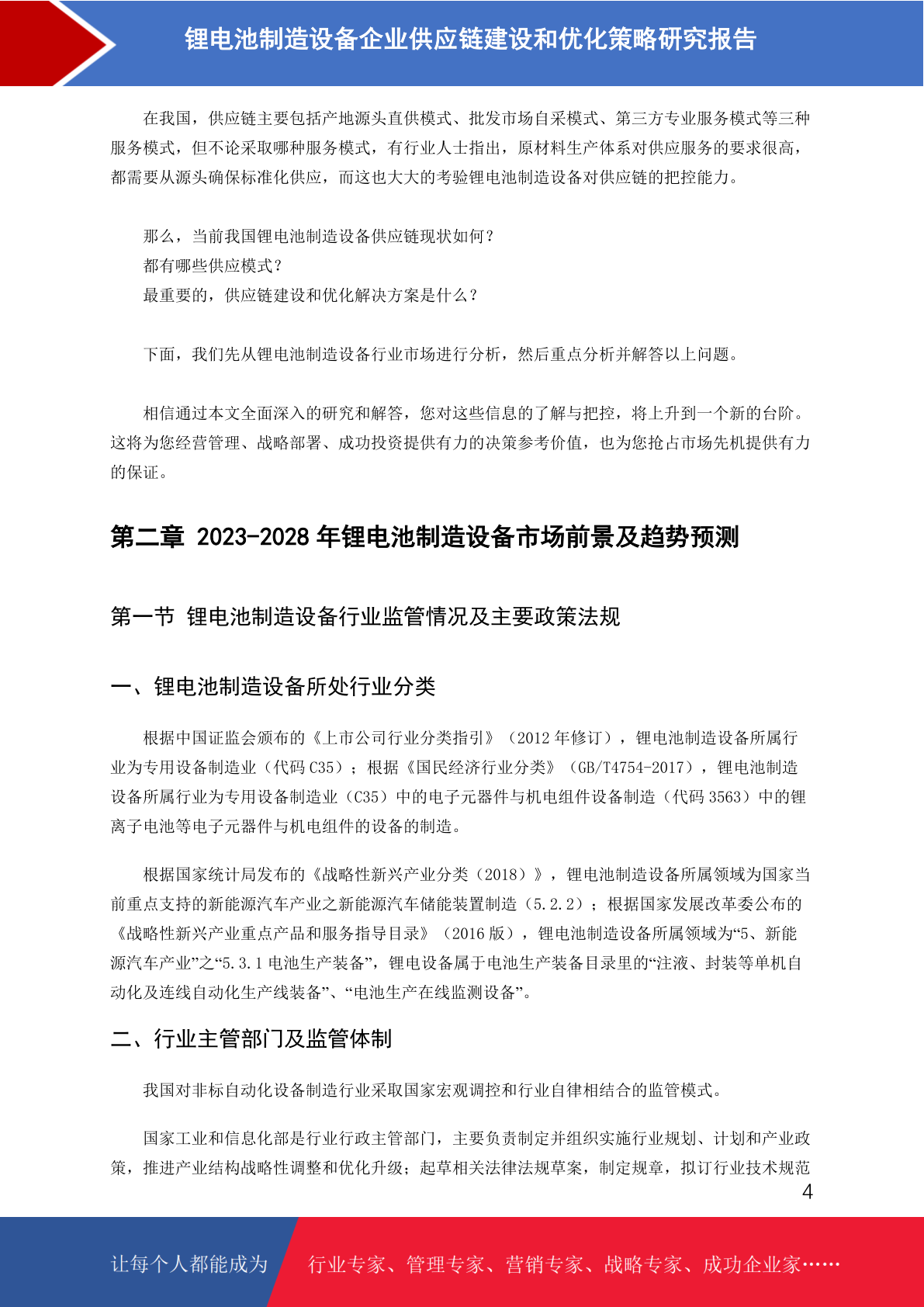 锂电池制造设备企业供应链建设和优化策略研究报告

在我国，供应链主要包括产地源头直供模式、批发市场自采模式、第三方专业服务模式等三种服务模式，但不论采取哪种服务模式，有行业人士指出，原材料生产体系对供应服务的要求很高，都需要从源头确保标准化供应，而这也大大的考验锂电池制造设备对供应链的把控能力。

那么，当前我国锂电池制造设备供应链现状如何？
都有哪些供应模式？
最重要的，供应链建设和优化解决方案是什么？

下面，我们先从锂电池制造设备行业市场进行分析，然后重点分析并解答以上问题。

相信通过本文全面深入的研究和解答，您对这些信息的了解与把控，将上升到一个新的台阶。这将为您经营管理、战略部署、成功投资提供有力的决策参考价值，也为您抢占市场先机提供有力的保证。

第二章 2023-2028 年锂电池制造设备市场前景及趋势预测

第一节 锂电池制造设备行业监管情况及主要政策法规

一、锂电池制造设备所处行业分类

根据中国证监会颁布的《上市公司行业分类指引》（2012 年修订），锂电池制造设备所属行业为专用设备制造业（代码 C35）；根据《国民经济行业分类》（GB/T4754-2017），锂电池制造设备所属行业为专用设备制造业（C35）中的电子元器件与机电组件设备制造（代码 3563）中的锂离子电池等电子元器件与机电组件的设备的制造。

根据国家统计局发布的《战略性新兴产业分类（2018）》，锂电池制造设备所属领域为国家当前重点支持的新能源汽车产业之新能源汽车储能装置制造（5.2.2）；根据国家发展改革委公布的《战略性新兴产业重点产品和服务指导目录》（2016 版），锂电池制造设备所属领域为“5、新能源汽车产业”之“5.3.1 电池生产装备”，锂电设备属于电池生产装备目录里的“注液、封装等单机自动化及连线自动化生产线装备”、“电池生产在线监测设备”。

二、行业主管部门及监管体制

我国对非标自动化设备制造行业采取国家宏观调控和行业自律相结合的监管模式。

国家工业和信息化部是行业行政主管部门，主要负责制定并组织实施行业规划、计划和产业政策，推进产业结构战略性调整和优化升级；起草相关法律法规草案，制定规章，拟订行业技术规范

4

让每个人都能成为 行业专家、管理专家、营销专家、战略专家、成功企业家……